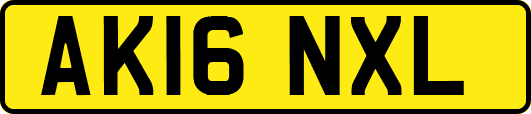 AK16 NXL